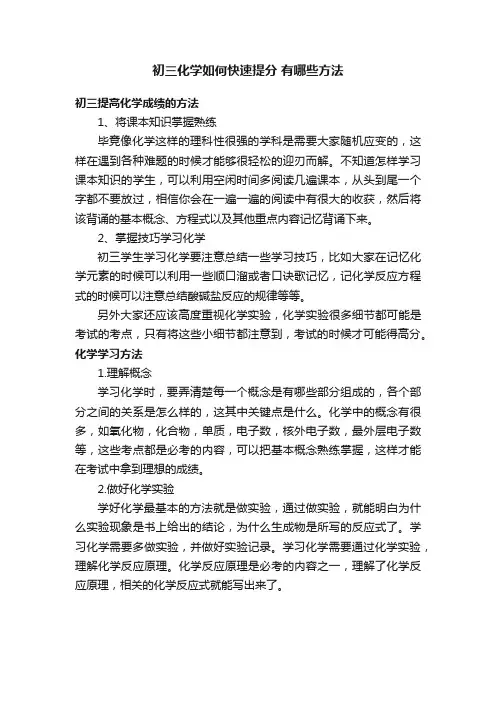 初三化学如何快速提分 有哪些方法

初三提高化学成绩的方法

1、将课本知识掌握熟练

毕竟像化学这样的理科性很强的学科是需要大家随机应变的，这样在遇到各种难题的时候才能够很轻松的迎刃而解。不知道怎样学习课本知识的学生，可以利用空闲时间多阅读几遍课本，从头到尾一个字都不要放过，相信你会在一遍一遍的阅读中有很大的收获，然后将该背诵的基本概念、方程式以及其他重点内容记忆背诵下来。

2、掌握技巧学习化学

初三学生学习化学要注意总结一些学习技巧，比如大家在记忆化学元素的时候可以利用一些顺口溜或者口诀歌记忆，记化学反应方程式的时候可以注意总结酸碱盐反应的规律等等。

另外大家还应该高度重视化学实验，化学实验很多细节都可能是考试的考点，只有将这些小细节都注意到，考试的时候才可能得高分。

化学学习方法

1.理解概念

学习化学时，要弄清楚每一个概念是有哪些部分组成的，各个部分之间的关系是怎么样的，这其中关键点是什么。化学中的概念有很多，如氧化物，化合物，单质，电子数，核外电子数，最外层电子数等，这些考点都是必考的内容，可以把基本概念熟练掌握，这样才能在考试中拿到理想的成绩。

2.做好化学实验

学好化学最基本的方法就是做实验，通过做实验，就能明白为什么实验现象是书上给出的结论，为什么生成物是所写的反应式了。学习化学需要多做实验，并做好实验记录。学习化学需要通过化学实验，理解化学反应原理。化学反应原理是必考的内容之一，理解了化学反应原理，相关的化学反应式就能写出来了。